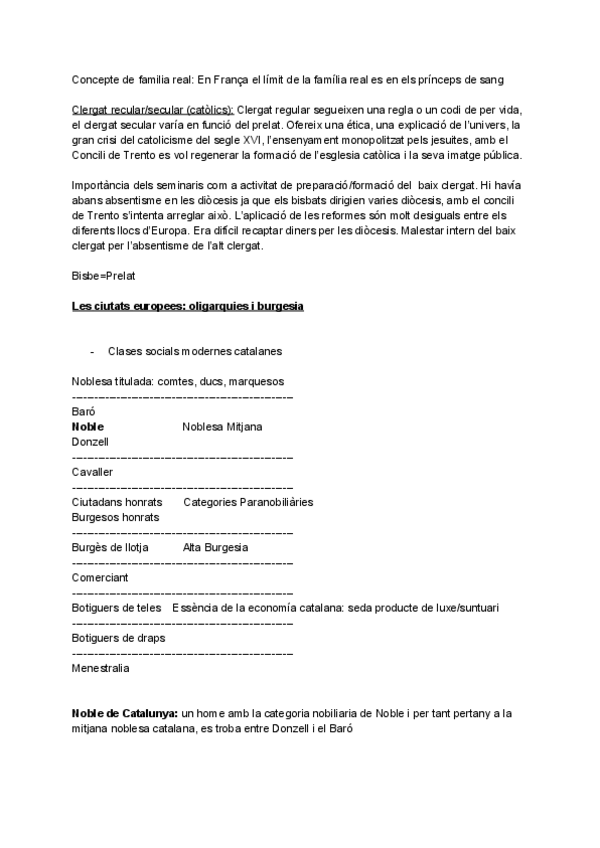 Concepte de familia real: En França el límit de la família real es en els prínceps de sang

Clergat recular/secular (catòlics): Clergat regular segueixen una regla o un codi de per vida, el clergat secular varía en funció del prelat. Ofereix una ética, una explicació de l'univers, la gran crisi del catolicisme del segle XVI, l'ensenyament monopolitzat pels jesuites, amb el Concili de Trento es vol regenerar la formació de l'esglesia catòlica i la seva imatge pública.

Importància dels seminaris com a activitat de preparació/formació del baix clergat. Hi havía abans absentisme en les diòcesis ja que els bisbats dirigien varies diòcesis, amb el concili de Trento s'intenta arreglar això. L'aplicació de les reformes són molt desiguals entre els diferents llocs d'Europa. Era difícil recaptar diners per les diòcesis. Malestar intern del baix clergat per l'absentisme de l'alt clergat.

Bisbe=Prelat

Les ciutats europees: oligarquies i burgesia

- Clases socials modernes catalanes

Noblesa titulada: comtes, ducs, marquesos
-----------------------------------------------
Baró
Noble Noblesa Mitjana
Donzell
-----------------------------------------------
Cavaller
-----------------------------------------------
Ciutadans honrats Categories Paranobiliàries
Burgesos honrats
-----------------------------------------------
Burgès de llotja Alta Burgesia
-----------------------------------------------
Comerciant
-----------------------------------------------
Botiguers de teles Essència de la economía catalana: seda producte de luxe/suntuari
-----------------------------------------------
Botiguers de draps
-----------------------------------------------
Menestralia

Noble de Catalunya: un home amb la categoria nobiliaria de Noble i per tant pertany a la mitjana noblesa catalana, es troba entre Donzell i el Baró